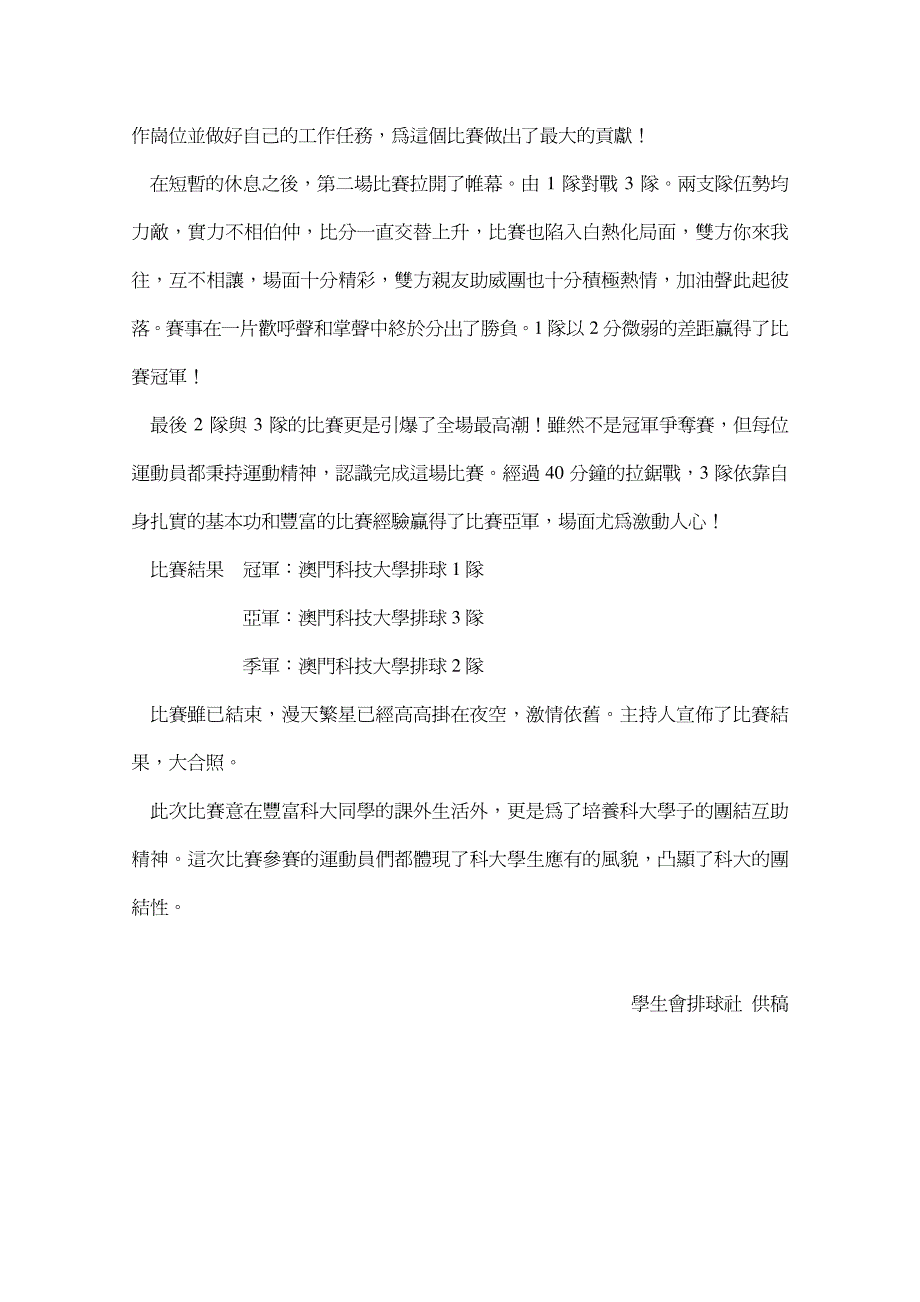 作崗位並做好自己的工作任務，爲這個比賽做出了最大的貢獻！

在短暫的休息之後，第二場比賽拉開了帷幕。由 1 隊對戰 3 隊。兩支隊伍勢均力敵，實力不相伯仲，比分一直交替上升，比賽也陷入白熱化局面，雙方你來我往，互不相讓，場面十分精彩，雙方親友助威團也十分積極熱情，加油聲此起彼落。賽事在一片歡呼聲和掌聲中終於分出了勝負。1 隊以 2 分微弱的差距贏得了比賽冠軍！

最後 2 隊與 3 隊的比賽更是引爆了全場最高潮！雖然不是冠軍爭奪賽，但每位運動員都秉持運動精神，認識完成這場比賽。經過 40 分鐘的拉鋸戰，3 隊依靠自身扎實的基本功和豐富的比賽經驗贏得了比賽亞軍，場面尤爲激動人心！

比賽結果　冠軍：澳門科技大學排球 1 隊

亞軍：澳門科技大學排球 3 隊

季軍：澳門科技大學排球 2 隊

比賽雖已結束，漫天繁星已經高高掛在夜空，激情依舊。主持人宣佈了比賽結果，大合照。

此次比賽意在豐富科大同學的課外生活外，更是爲了培養科大學子的團結互助精神。這次比賽參賽的運動員們都體現了科大學生應有的風貌，凸顯了科大的團結性。

學生會排球社 供稿